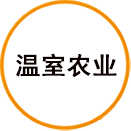 温室农业